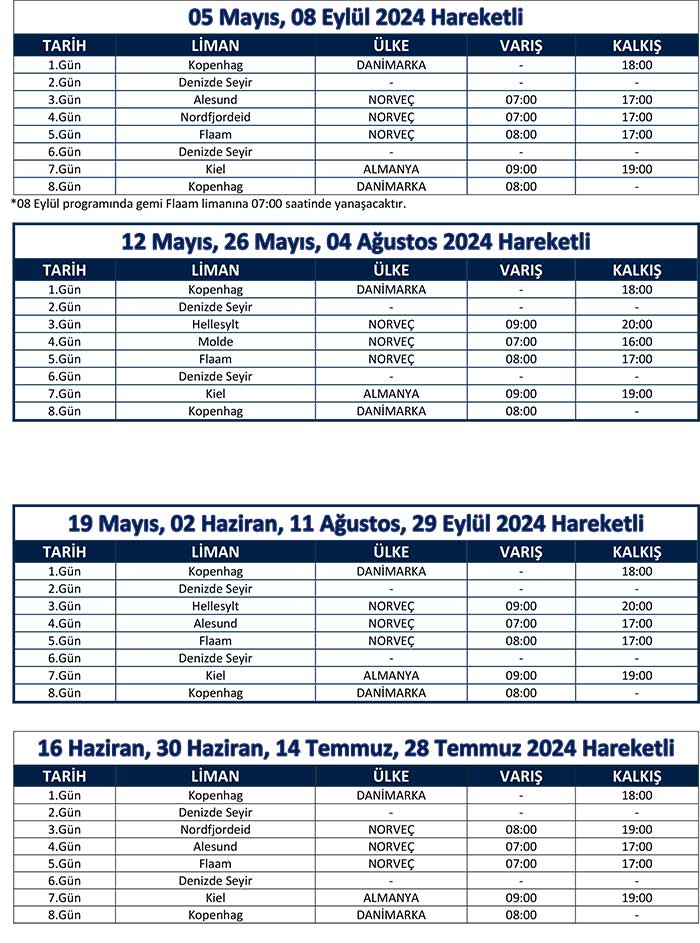 05 Mayıs, 08 Eylül 2024 Hareketli

| TARİH | LİMAN | ÜLKE | VARIŞ | KALKIŞ |
|---|---|---|---|---|
| 1.Gün | Kopenhag | DANİMARKA | - | 18:00 |
| 2.Gün | Denizde Seyir | - | - | - |
| 3.Gün | Alesund | NORVEÇ | 07:00 | 17:00 |
| 4.Gün | Nordfjordeid | NORVEÇ | 07:00 | 17:00 |
| 5.Gün | Flaam | NORVEÇ | 08:00 | 17:00 |
| 6.Gün | Denizde Seyir | - | - | - |
| 7.Gün | Kiel | ALMANYA | 09:00 | 19:00 |
| 8.Gün | Kopenhag | DANİMARKA | 08:00 | - |

*08 Eylül programında gemi Flaam limanına 07:00 saatinde yanaşacaktır.

12 Mayıs, 26 Mayıs, 04 Ağustos 2024 Hareketli

| TARİH | LİMAN | ÜLKE | VARIŞ | KALKIŞ |
|---|---|---|---|---|
| 1.Gün | Kopenhag | DANİMARKA | - | 18:00 |
| 2.Gün | Denizde Seyir | - | - | - |
| 3.Gün | Hellesylt | NORVEÇ | 09:00 | 20:00 |
| 4.Gün | Molde | NORVEÇ | 07:00 | 16:00 |
| 5.Gün | Flaam | NORVEÇ | 08:00 | 17:00 |
| 6.Gün | Denizde Seyir | - | - | - |
| 7.Gün | Kiel | ALMANYA | 09:00 | 19:00 |
| 8.Gün | Kopenhag | DANİMARKA | 08:00 | - |

19 Mayıs, 02 Haziran, 11 Ağustos, 29 Eylül 2024 Hareketli

| TARİH | LİMAN | ÜLKE | VARIŞ | KALKIŞ |
|---|---|---|---|---|
| 1.Gün | Kopenhag | DANİMARKA | - | 18:00 |
| 2.Gün | Denizde Seyir | - | - | - |
| 3.Gün | Hellesylt | NORVEÇ | 09:00 | 20:00 |
| 4.Gün | Alesund | NORVEÇ | 07:00 | 17:00 |
| 5.Gün | Flaam | NORVEÇ | 08:00 | 17:00 |
| 6.Gün | Denizde Seyir | - | - | - |
| 7.Gün | Kiel | ALMANYA | 09:00 | 19:00 |
| 8.Gün | Kopenhag | DANİMARKA | 08:00 | - |

16 Haziran, 30 Haziran, 14 Temmuz, 28 Temmuz 2024 Hareketli

| TARİH | LİMAN | ÜLKE | VARIŞ | KALKIŞ |
|---|---|---|---|---|
| 1.Gün | Kopenhag | DANİMARKA | - | 18:00 |
| 2.Gün | Denizde Seyir | - | - | - |
| 3.Gün | Nordfjordeid | NORVEÇ | 08:00 | 19:00 |
| 4.Gün | Alesund | NORVEÇ | 07:00 | 17:00 |
| 5.Gün | Flaam | NORVEÇ | 07:00 | 17:00 |
| 6.Gün | Denizde Seyir | - | - | - |
| 7.Gün | Kiel | ALMANYA | 09:00 | 19:00 |
| 8.Gün | Kopenhag | DANİMARKA | 08:00 | - |